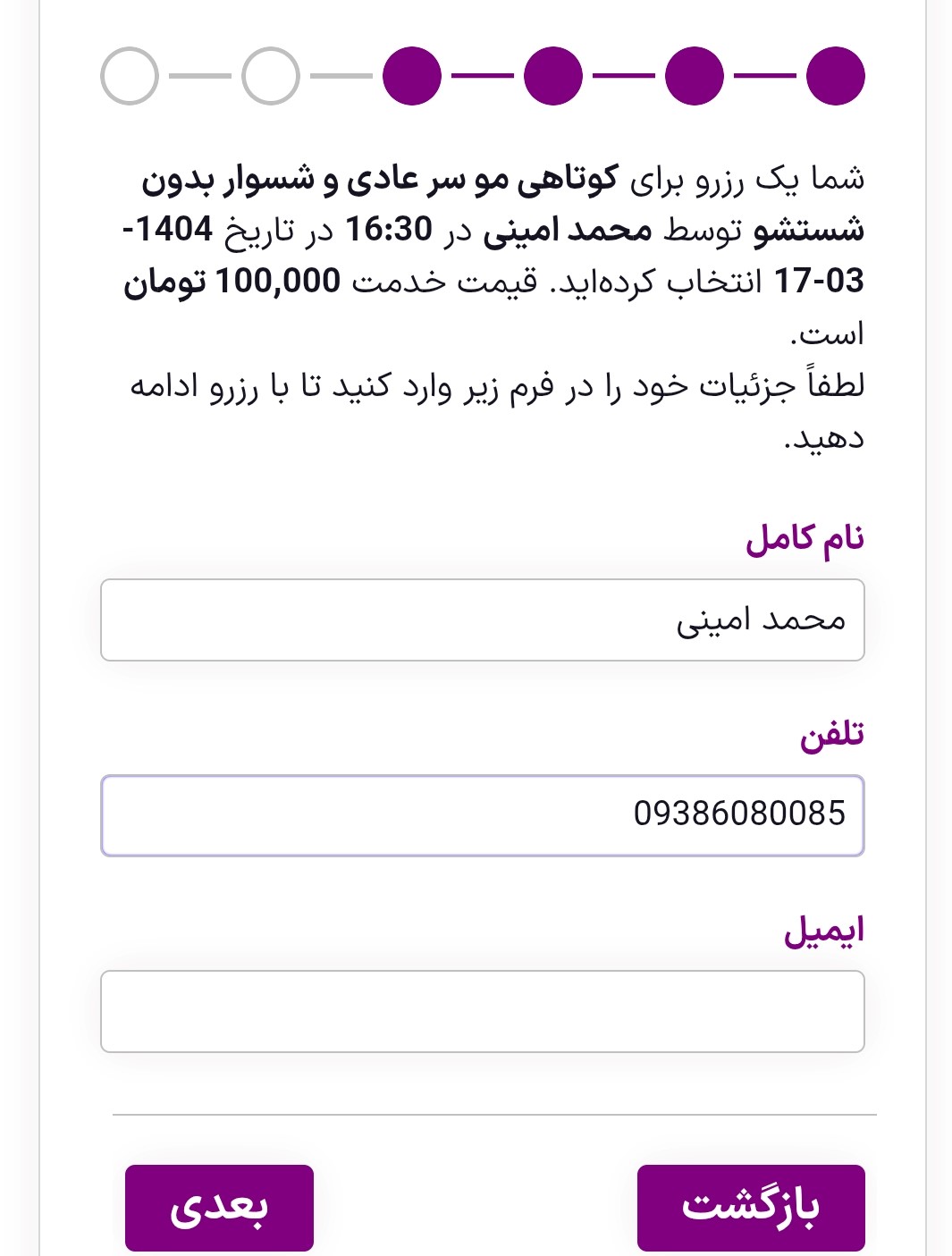 شما یک رزرو برای کوتاهی مو سر عادی و شسوار بدون شستشو توسط محمد امینی در 16:30 در تاریخ 1404-03-17 انتخاب کرده‌اید. قیمت خدمت 100,000 تومان است.
لطفاً جزئیات خود را در فرم زیر وارد کنید تا با رزرو ادامه دهید.

نام کامل

محمد امینی

تلفن

09386080085

ایمیل

بازگشت

بعدی